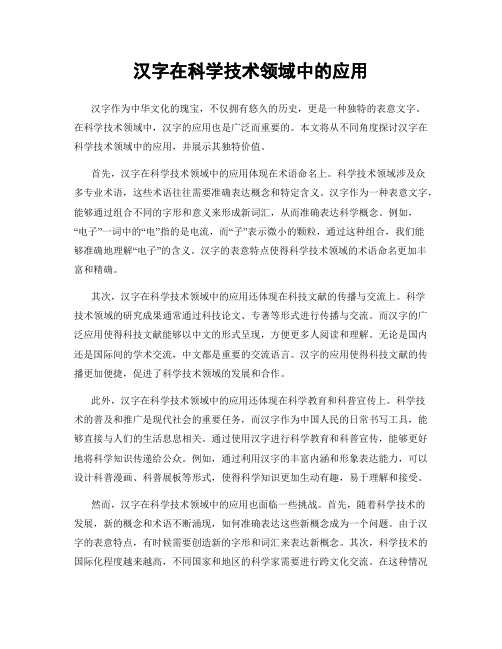 汉字在科学技术领域中的应用

汉字作为中华文化的瑰宝，不仅拥有悠久的历史，更是一种独特的表意文字。在科学技术领域中，汉字的应用也是广泛而重要的。本文将从不同角度探讨汉字在科学技术领域中的应用，并展示其独特价值。

首先，汉字在科学技术领域中的应用体现在术语命名上。科学技术领域涉及众多专业术语，这些术语往往需要准确表达概念和特定含义。汉字作为一种表意文字，能够通过组合不同的字形和意义来形成新词汇，从而准确表达科学概念。例如，“电子”一词中的“电”指的是电流，而“子”表示微小的颗粒，通过这种组合，我们能够准确地理解“电子”的含义。汉字的表意特点使得科学技术领域的术语命名更加丰富和精确。

其次，汉字在科学技术领域中的应用还体现在科技文献的传播与交流上。科学技术领域的研究成果通常通过科技论文、专著等形式进行传播与交流。而汉字的广泛应用使得科技文献能够以中文的形式呈现，方便更多人阅读和理解。无论是国内还是国际间的学术交流，中文都是重要的交流语言。汉字的应用使得科技文献的传播更加便捷，促进了科学技术领域的发展和合作。

此外，汉字在科学技术领域中的应用还体现在科学教育和科普宣传上。科学技术的普及和推广是现代社会的重要任务，而汉字作为中国人民的日常书写工具，能够直接与人们的生活息息相关。通过使用汉字进行科学教育和科普宣传，能够更好地将科学知识传递给公众。例如，通过利用汉字的丰富内涵和形象表达能力，可以设计科普漫画、科普展板等形式，使得科学知识更加生动有趣，易于理解和接受。

然而，汉字在科学技术领域中的应用也面临一些挑战。首先，随着科学技术的发展，新的概念和术语不断涌现，如何准确表达这些新概念成为一个问题。由于汉字的表意特点，有时候需要创造新的字形和词汇来表达新概念。其次，科学技术的国际化程度越来越高，不同国家和地区的科学家需要进行跨文化交流。在这种情况